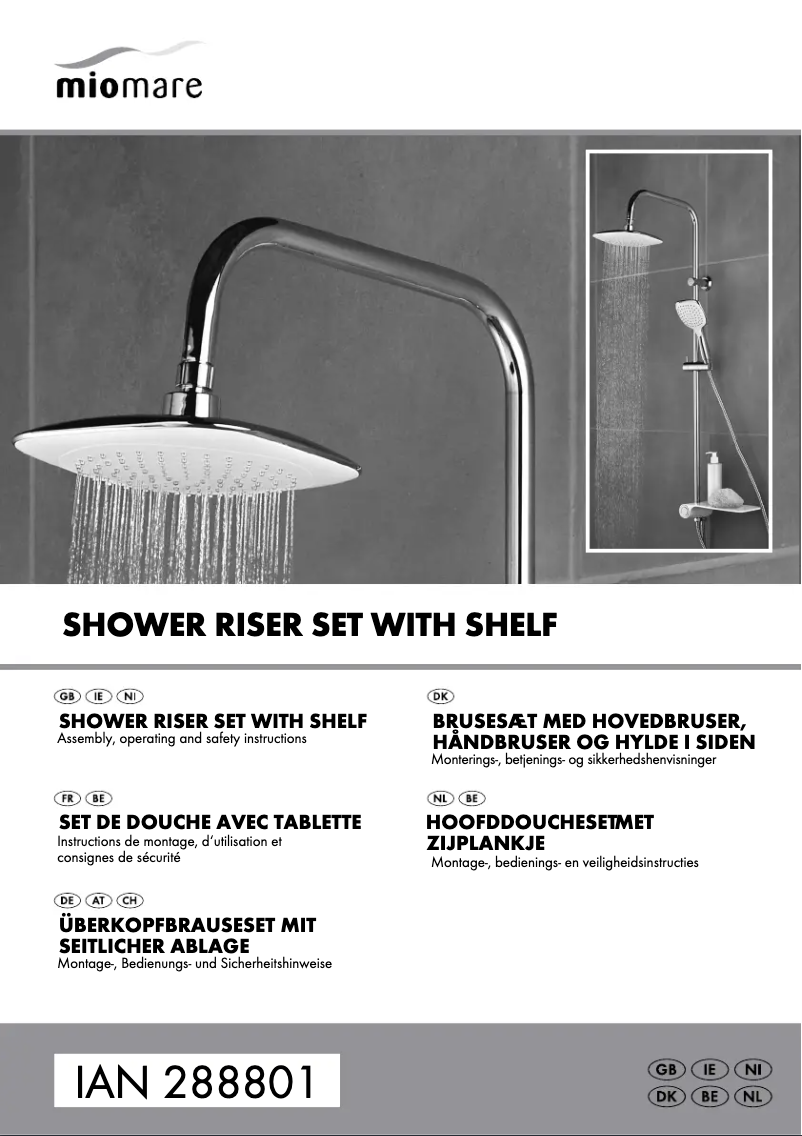 miomare

SHOWER RISER SET WITH SHELF

GB IE NI
SHOWER RISER SET WITH SHELF
Assembly, operating and safety instructions

FR BE
SET DE DOUCHE AVEC TABLETTE
Instructions de montage, d'utilisation et consignes de sécurité

DE AT CH
ÜBERKOPFBRAUSESET MIT SEITLICHER ABLAGE
Montage-, Bedienungs- und Sicherheitshinweise

DK
BRUSESÆT MED HOVEDBRUSER, HÅNDBRUSER OG HYLDE I SIDEN
Monterings-, betjenings- og sikkerhedshenvisninger

NL BE
HOOFDDOUCHESETMET ZIJPLANKJE
Montage-, bedienings- en veiligheidsinstructies

IAN 288801

GB IE NI
DK BE NL